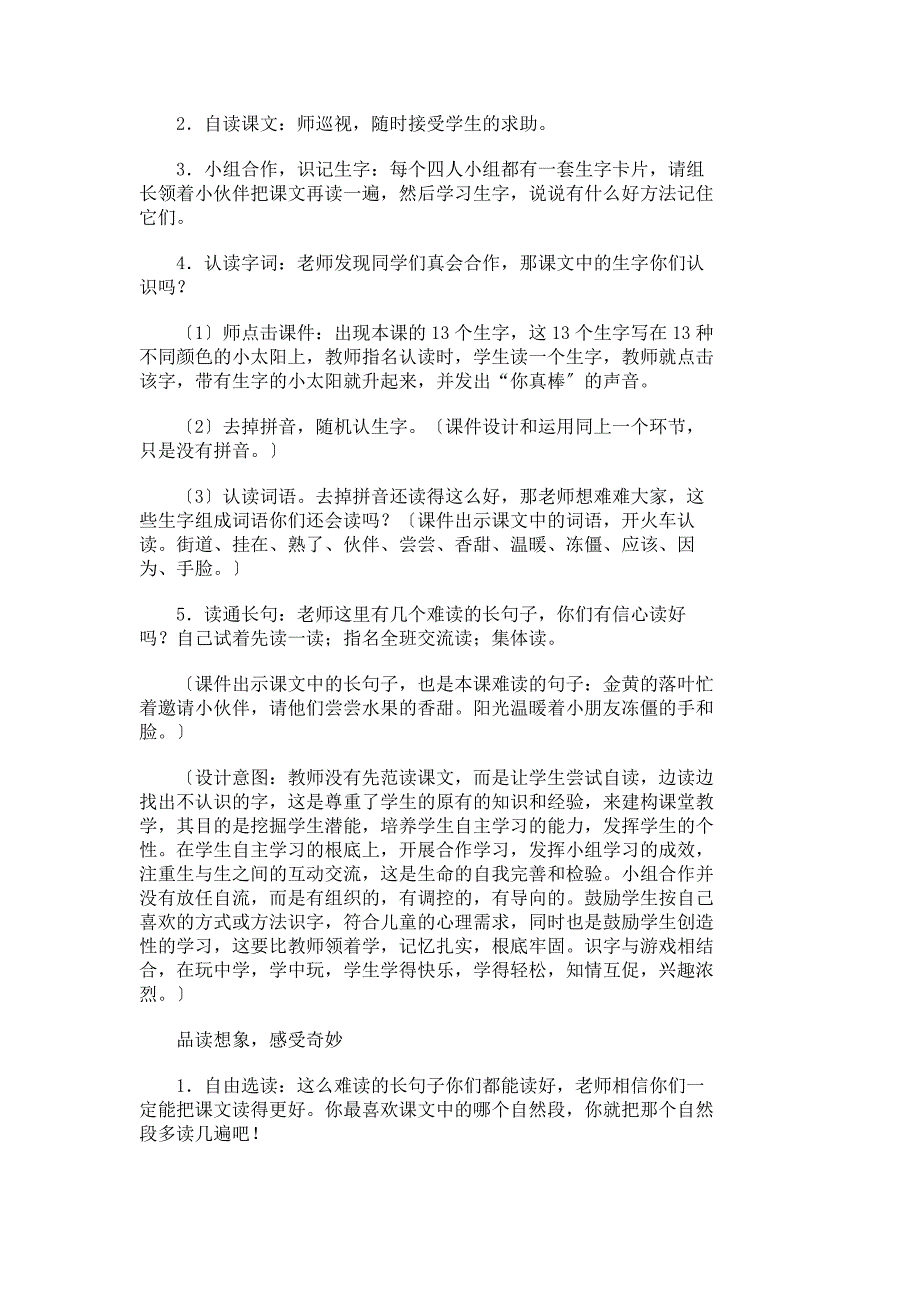 2．自读课文：师巡视，随时接受学生的求助。

3．小组合作，识记生字：每个四人小组都有一套生字卡片，请组长领着小伙伴把课文再读一遍，然后学习生字，说说有什么好方法记住它们。

4．认读字词：老师发现同学们真会合作，那课文中的生字你们认识吗？

〔1〕师点击课件：出现本课的 13 个生字，这 13 个生字写在 13 种不同颜色的小太阳上，教师指名认读时，学生读一个生字，教师就点击该字，带有生字的小太阳就升起来，并发出“你真棒〞的声音。

〔2〕去掉拼音，随机认生字。〔课件设计和运用同上一个环节，只是没有拼音。〕

〔3〕认读词语。去掉拼音还读得这么好，那老师想难难大家，这些生字组成词语你们还会读吗？〔课件出示课文中的词语，开火车认读。街道、挂在、熟了、伙伴、尝尝、香甜、温暖、冻僵、应该、因为、手脸。〕

5．读通长句：老师这里有几个难读的长句子，你们有信心读好吗？自己试着先读一读；指名全班交流读；集体读。

〔课件出示课文中的长句子，也是本课难读的句子：金黄的落叶忙着邀请小伙伴，请他们尝尝水果的香甜。阳光温暖着小朋友冻僵的手和脸。〕

〔设计意图：教师没有先范读课文，而是让学生尝试自读，边读边找出不认识的字，这是尊重了学生的原有的知识和经验，来建构课堂教学，其目的是挖掘学生潜能，培养学生自主学习的能力，发挥学生的个性。在学生自主学习的根底上，开展合作学习，发挥小组学习的成效，注重生与生之间的互动交流，这是生命的自我完善和检验。小组合作并没有放任自流，而是有组织的，有调控的，有导向的。鼓励学生按自己喜欢的方式或方法识字，符合儿童的心理需求，同时也是鼓励学生创造性的学习，这要比教师领着学，记忆扎实，根底牢固。识字与游戏相结合，在玩中学，学中玩，学生学得快乐，学得轻松，知情互促，兴趣浓烈。〕

品读想象，感受奇妙

1．自由选读：这么难读的长句子你们都能读好，老师相信你们一定能把课文读得更好。你最喜欢课文中的哪个自然段，你就把那个自然段多读几遍吧！